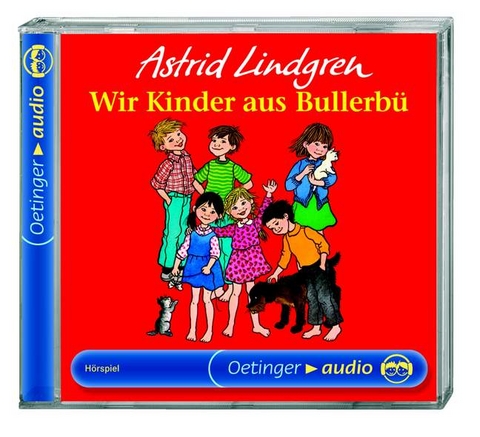 Oetinger ▶ audio

Astrid Lindgren
Wir Kinder aus Bullerbü

Hörspiel

Oetinger ▶ audio